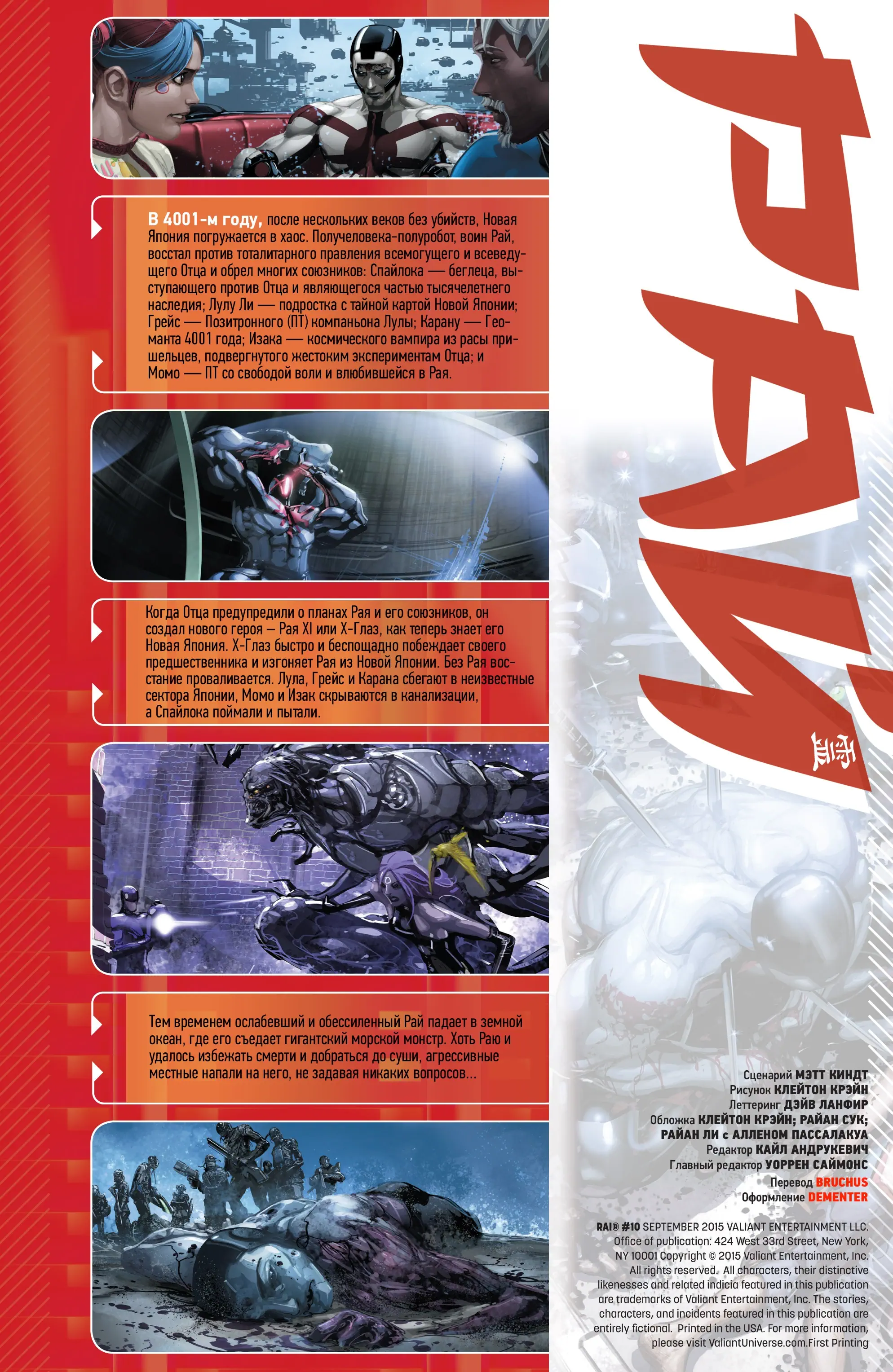 В 4001-м году, после нескольких веков без убийств, Новая Япония погружается в хаос. Получеловека-полуробот, воин Рай, восстал против тоталитарного правления всемогущего и всеведущего Отца и обрел многих союзников: Спайлока — беглеца, выступающего против Отца и являющегося частью тысячелетнего наследия; Лулу Ли — подростка с тайной картой Новой Японии; Грейс — Позитронного (ПТ) компаньона Лулы; Карану — Геоманта 4001 года; Изака — космического вампира из расы пришельцев, подвергнутого жестоким экспериментам Отца; и Момо — ПТ со свободой воли и влюбившейся в Рая.

Когда Отца предупредили о планах Рая и его союзников, он создал нового героя – Рая XI или Х-Глаз, как теперь знает его Новая Япония. Х-Глаз быстро и беспощадно побеждает своего предшественника и изгоняет Рая из Новой Японии. Без Рая восстание проваливается. Лула, Грейс и Карана сбегают в неизвестные сектора Японии, Момо и Изак скрываются в канализации, а Спайлока поймали и пытали.

Тем временем ослабевший и обессиленный Рай падает в земной океан, где его съедает гигантский морской монстр. Хоть Раю и удалось избежать смерти и добраться до суши, агрессивные местные напали на него, не задавая никаких вопросов...

РАЙ

Сценарий МЭТТ КИНДТ
Рисунок КЛЕЙТОН КРЭЙН
Леттеринг ДЭЙВ ЛАНФИР
Обложка КЛЕЙТОН КРЭЙН; РАЙАН СУК; РАЙАН ЛИ с АЛЛЕНОМ ПАССАЛАКУА
Редактор КАЙЛ АНДРУКЕВИЧ
Главный редактор УОРРЕН САЙМОНС
Перевод BRUCHUS
Оформление DEMENTER

RAI® #10 SEPTEMBER 2015 VALIANT ENTERTAINMENT LLC. Office of publication: 424 West 33rd Street, New York, NY 10001 Copyright © 2015 Valiant Entertainment, Inc. All rights reserved. All characters, their distinctive likenesses and related indicia featured in this publication are trademarks of Valiant Entertainment, Inc. The stories, characters, and incidents featured in this publication are entirely fictional. Printed in the USA. For more information, please visit ValiantUniverse.com.First Printing